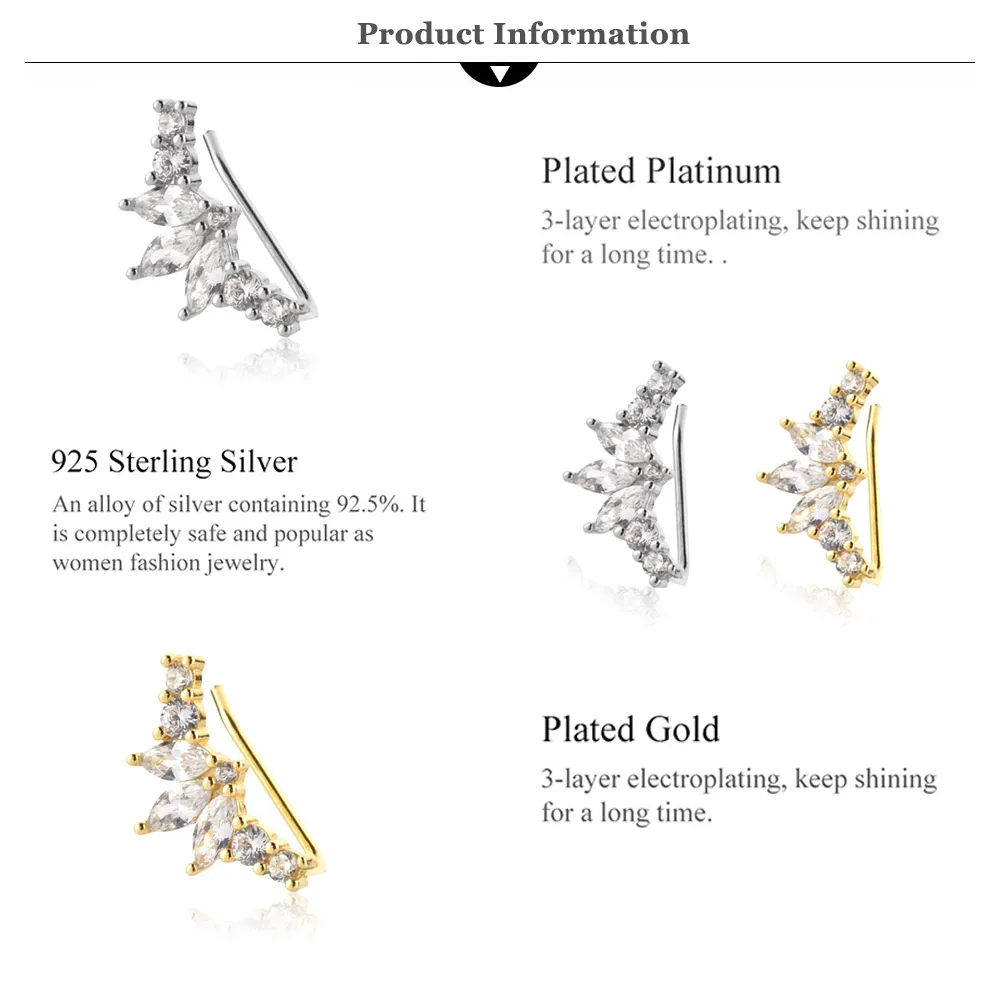 Product Information

Plated Platinum

3-layer electroplating, keep shining for a long time. .

925 Sterling Silver

An alloy of silver containing 92.5%. It is completely safe and popular as women fashion jewelry.

Plated Gold

3-layer electroplating, keep shining for a long time.